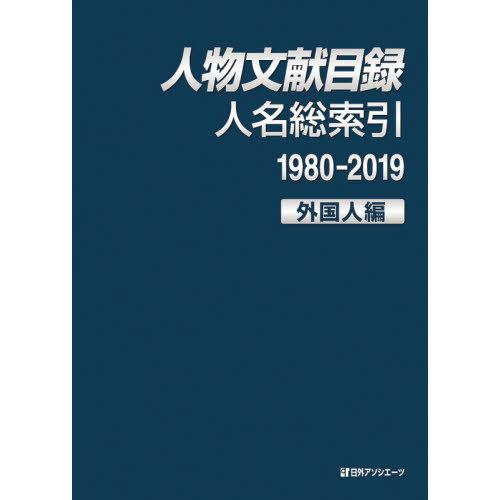 人物文献目録
人名総索引
1980-2019
外国人編

日外アソシエーツ